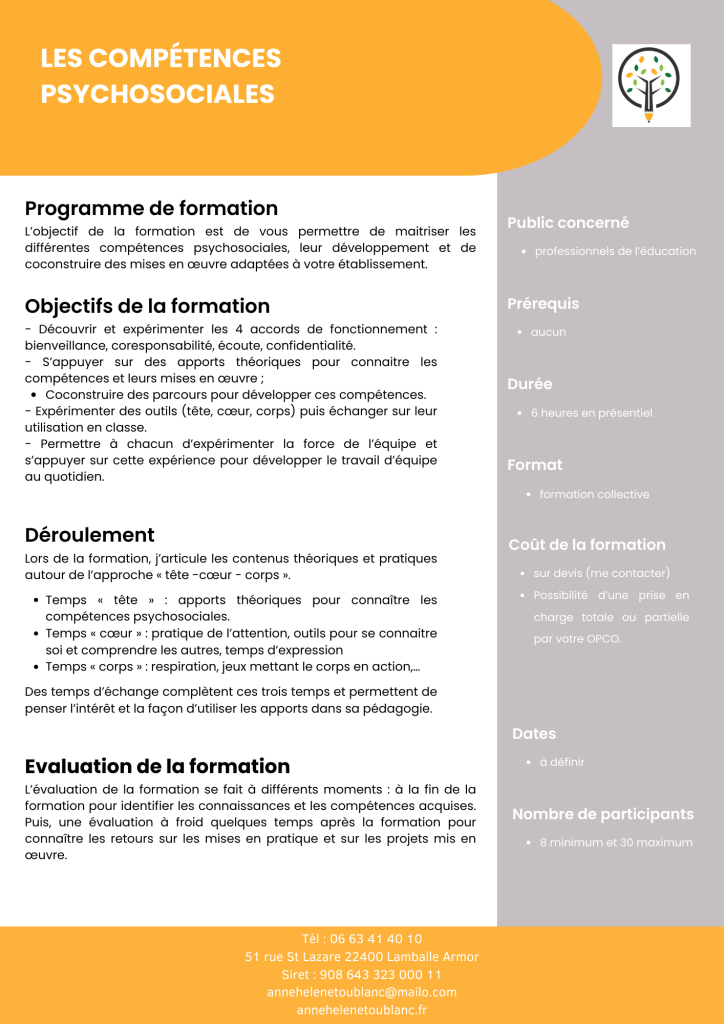 LES COMPÉTENCES PSYCHOSOCIALES

Programme de formation
L'objectif de la formation est de vous permettre de maitriser les différentes compétences psychosociales, leur développement et de coconstruire des mises en œuvre adaptées à votre établissement.

Objectifs de la formation
- Découvrir et expérimenter les 4 accords de fonctionnement : bienveillance, coresponsabilité, écoute, confidentialité.
- S'appuyer sur des apports théoriques pour connaitre les compétences et leurs mises en œuvre ;
• Coconstruire des parcours pour développer ces compétences.
- Expérimenter des outils (tête, cœur, corps) puis échanger sur leur utilisation en classe.
- Permettre à chacun d'expérimenter la force de l'équipe et s'appuyer sur cette expérience pour développer le travail d'équipe au quotidien.

Déroulement
Lors de la formation, j'articule les contenus théoriques et pratiques autour de l'approche « tête -cœur - corps ».
• Temps « tête » : apports théoriques pour connaître les compétences psychosociales.
• Temps « cœur » : pratique de l'attention, outils pour se connaitre soi et comprendre les autres, temps d'expression
• Temps « corps » : respiration, jeux mettant le corps en action,...
Des temps d'échange complètent ces trois temps et permettent de penser l'intérêt et la façon d'utiliser les apports dans sa pédagogie.

Evaluation de la formation
L'évaluation de la formation se fait à différents moments : à la fin de la formation pour identifier les connaissances et les compétences acquises. Puis, une évaluation à froid quelques temps après la formation pour connaître les retours sur les mises en pratique et sur les projets mis en œuvre.

Public concerné
• professionnels de l'éducation

Prérequis
• aucun

Durée
• 6 heures en présentiel

Format
• formation collective

Coût de la formation
• sur devis (me contacter)
• Possibilité d'une prise en charge totale ou partielle par votre OPCO.

Dates
• à définir

Nombre de participants
• 8 minimum et 30 maximum

Tèl : 06 63 41 40 10
51 rue St Lazare 22400 Lamballe Armor
Siret : 908 643 323 000 11
annehelenetoublanc@mailo.com
annehelenetoublanc.fr